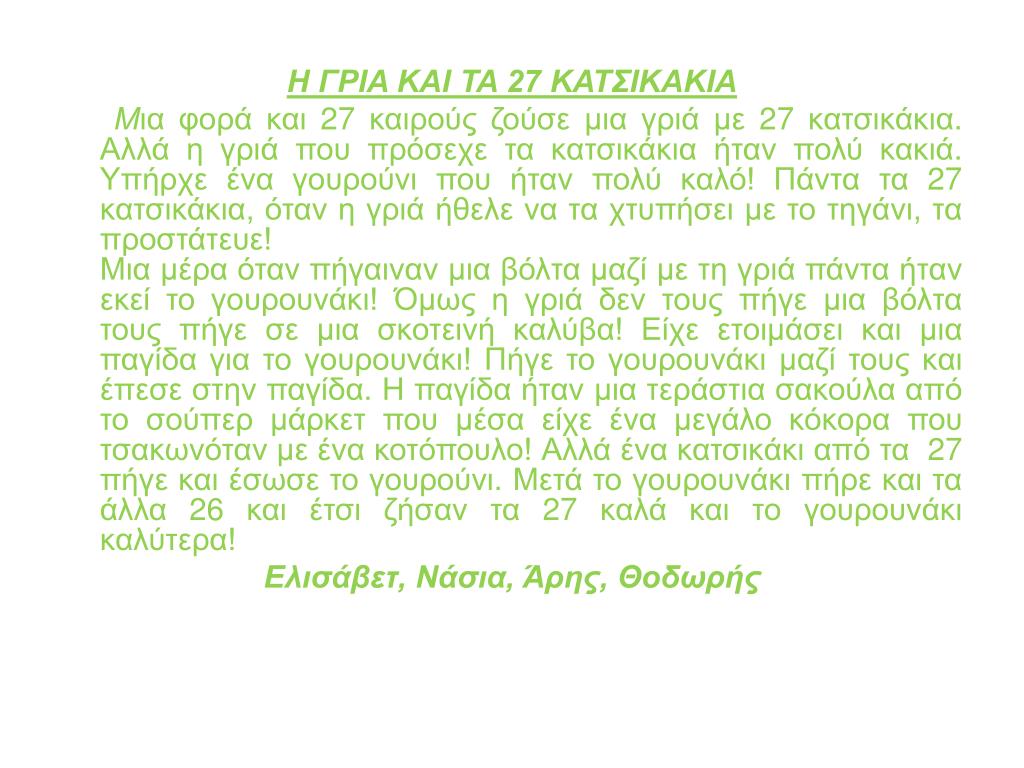 Η ΓΡΙΑ ΚΑΙ ΤΑ 27 ΚΑΤΣΙΚΑΚΙΑ

Μια φορά και 27 καιρούς ζούσε μια γριά με 27 κατσικάκια. Αλλά η γριά που πρόσεχε τα κατσικάκια ήταν πολύ κακιά. Υπήρχε ένα γουρούνι που ήταν πολύ καλό! Πάντα τα 27 κατσικάκια, όταν η γριά ήθελε να τα χτυπήσει με το τηγάνι, τα προστάτευε!
Μια μέρα όταν πήγαιναν μια βόλτα μαζί με τη γριά πάντα ήταν εκεί το γουρουνάκι! Όμως η γριά δεν τους πήγε μια βόλτα τους πήγε σε μια σκοτεινή καλύβα! Είχε ετοιμάσει και μια παγίδα για το γουρουνάκι! Πήγε το γουρουνάκι μαζί τους και έπεσε στην παγίδα. Η παγίδα ήταν μια τεράστια σακούλα από το σούπερ μάρκετ που μέσα είχε ένα μεγάλο κόκορα που τσακωνόταν με ένα κοτόπουλο! Αλλά ένα κατσικάκι από τα 27 πήγε και έσωσε το γουρούνι. Μετά το γουρουνάκι πήρε και τα άλλα 26 και έτσι ζήσαν τα 27 καλά και το γουρουνάκι καλύτερα!

Ελισάβετ, Νάσια, Άρης, Θοδωρής